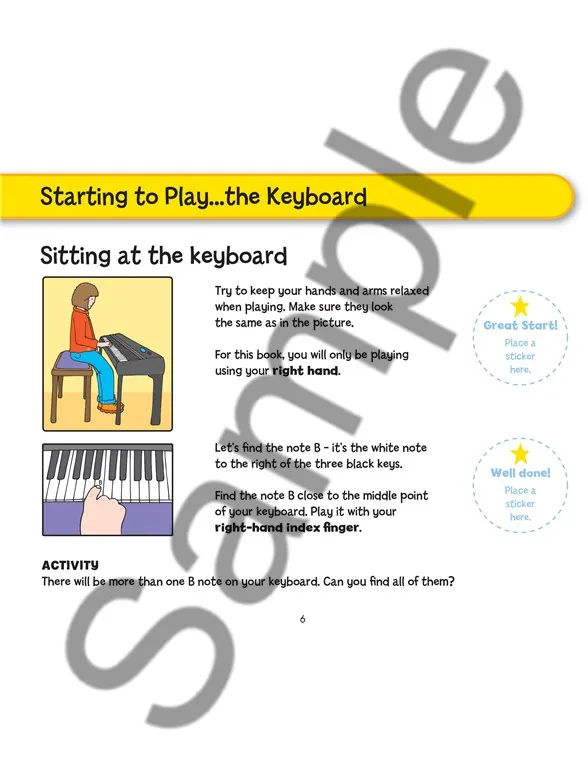 Starting to Play...the Keyboard

Sitting at the keyboard

Try to keep your hands and arms relaxed when playing. Make sure they look the same as in the picture.

For this book, you will only be playing using your right hand.

Great Start!
Place a sticker here.

Let's find the note B - it's the white note to the right of the three black keys.

Find the note B close to the middle point of your keyboard. Play it with your right-hand index finger.

Well done!
Place a sticker here.

ACTIVITY
There will be more than one B note on your keyboard. Can you find all of them?

6

Sample